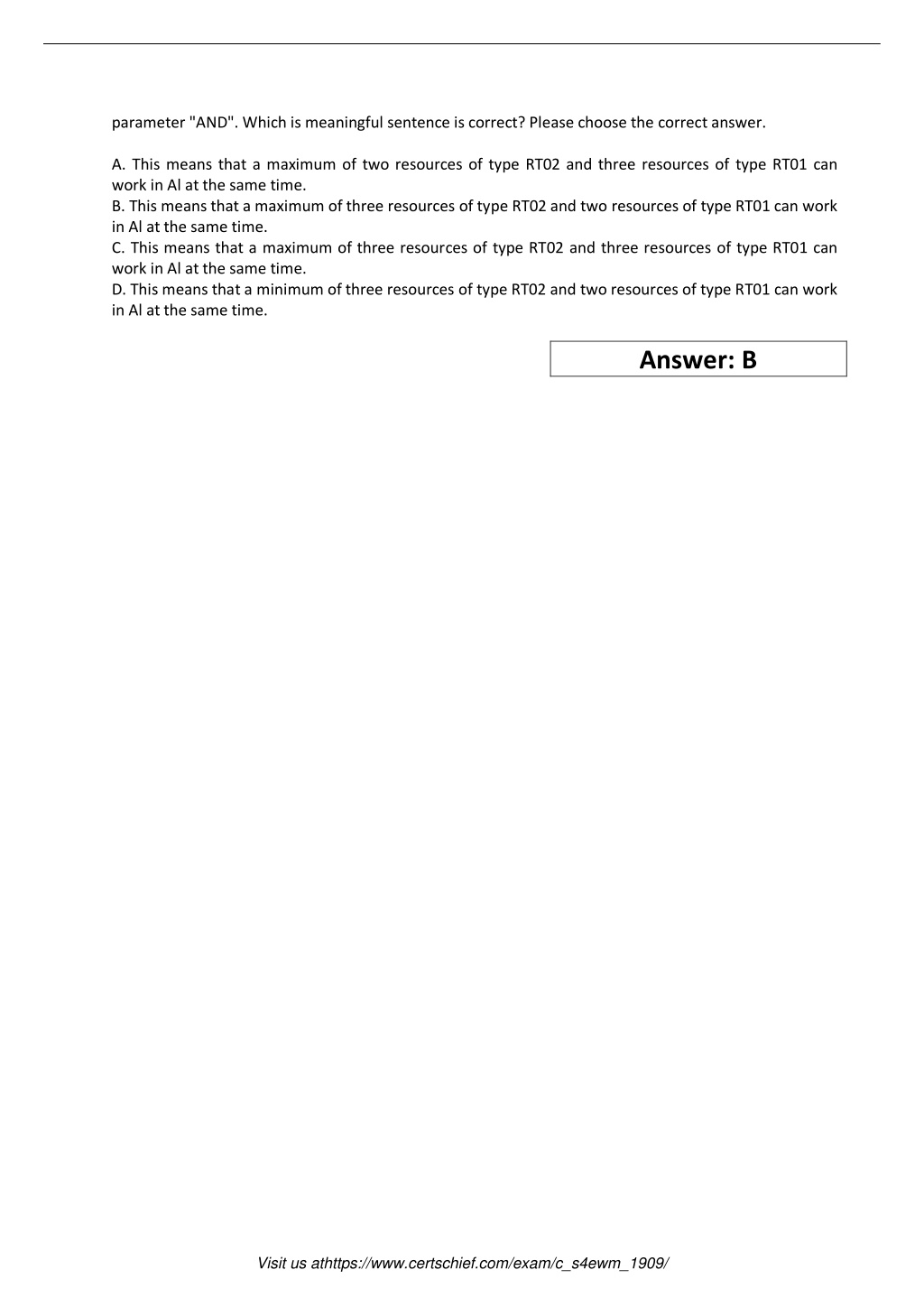 parameter "AND". Which is meaningful sentence is correct? Please choose the correct answer.

A. This means that a maximum of two resources of type RT02 and three resources of type RT01 can work in Al at the same time.
B. This means that a maximum of three resources of type RT02 and two resources of type RT01 can work in Al at the same time.
C. This means that a maximum of three resources of type RT02 and three resources of type RT01 can work in Al at the same time.
D. This means that a minimum of three resources of type RT02 and two resources of type RT01 can work in Al at the same time.

Answer: B

Visit us athttps://www.certschief.com/exam/c_s4ewm_1909/